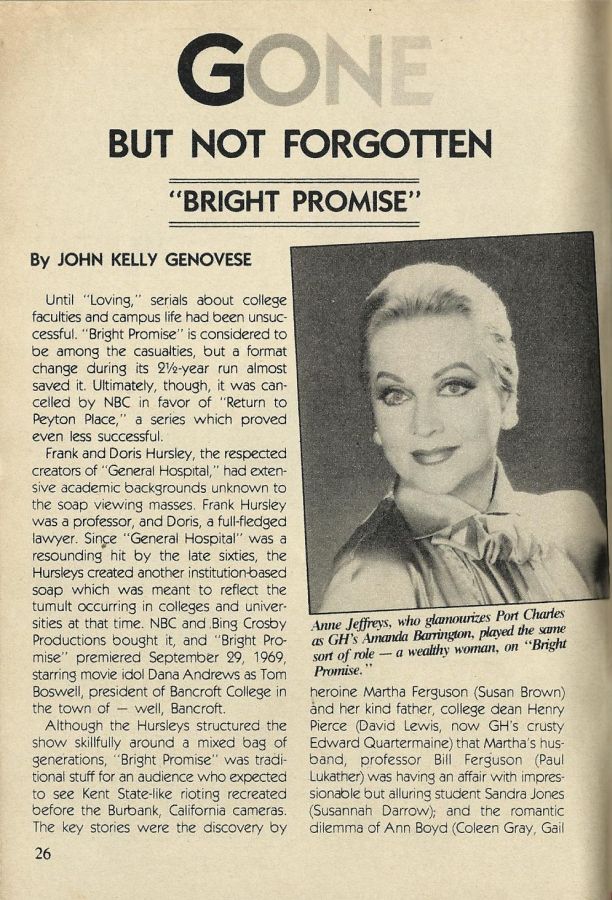 GONE

BUT NOT FORGOTTEN

"BRIGHT PROMISE"

By JOHN KELLY GENOVESE

Until "Loving," serials about college faculties and campus life had been unsuccessful. "Bright Promise" is considered to be among the casualties, but a format change during its 2½-year run almost saved it. Ultimately, though, it was cancelled by NBC in favor of "Return to Peyton Place," a series which proved even less successful.

Frank and Doris Hursley, the respected creators of "General Hospital," had extensive academic backgrounds unknown to the soap viewing masses. Frank Hursley was a professor, and Doris, a full-fledged lawyer. Since "General Hospital" was a resounding hit by the late sixties, the Hursleys created another institution-based soap which was meant to reflect the tumult occurring in colleges and universities at that time. NBC and Bing Crosby Productions bought it, and "Bright Promise" premiered September 29, 1969, starring movie idol Dana Andrews as Tom Boswell, president of Bancroft College in the town of — well, Bancroft.

Although the Hursleys structured the show skillfully around a mixed bag of generations, "Bright Promise" was traditional stuff for an audience who expected to see Kent State-like rioting recreated before the Burbank, California cameras. The key stories were the discovery by

Anne Jeffreys, who glamourizes Port Charles as GH's Amanda Barrington, played the same sort of role — a wealthy woman, on "Bright Promise."

heroine Martha Ferguson (Susan Brown) and her kind father, college dean Henry Pierce (David Lewis, now GH's crusty Edward Quartermaine) that Martha's husband, professor Bill Ferguson (Paul Lukather) was having an affair with impressionable but alluring student Sandra Jones (Susannah Darrow); and the romantic dilemma of Ann Boyd (Coleen Gray, Gail

26